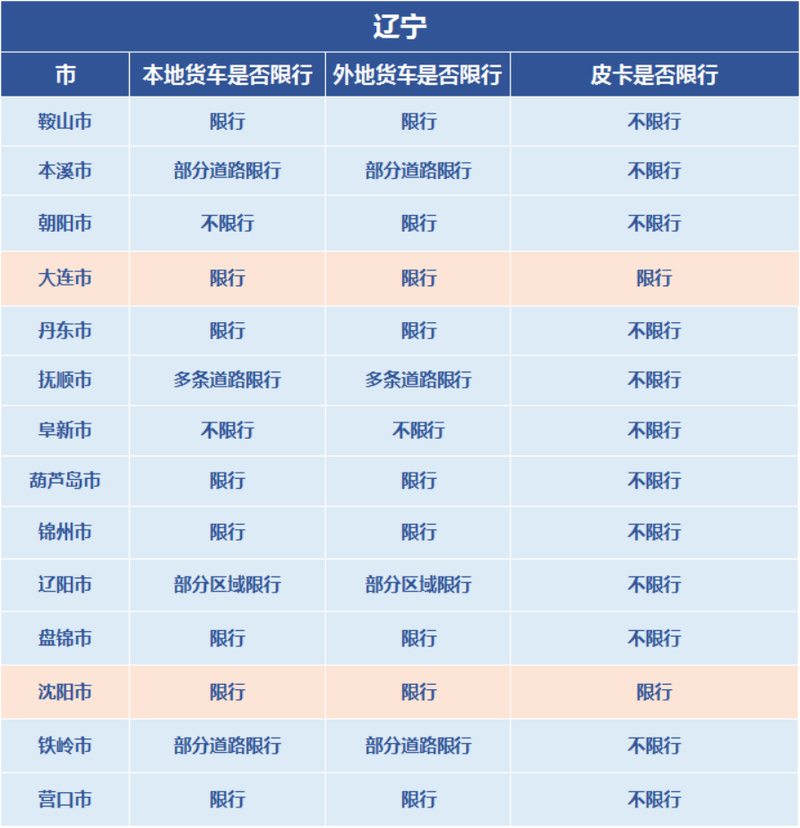 辽宁

| 市 | 本地货车是否限行 | 外地货车是否限行 | 皮卡是否限行 |
|---|---|---|---|
| 鞍山市 | 限行 | 限行 | 不限行 |
| 本溪市 | 部分道路限行 | 部分道路限行 | 不限行 |
| 朝阳市 | 不限行 | 限行 | 不限行 |
| 大连市 | 限行 | 限行 | 限行 |
| 丹东市 | 限行 | 限行 | 不限行 |
| 抚顺市 | 多条道路限行 | 多条道路限行 | 不限行 |
| 阜新市 | 不限行 | 不限行 | 不限行 |
| 葫芦岛市 | 限行 | 限行 | 不限行 |
| 锦州市 | 限行 | 限行 | 不限行 |
| 辽阳市 | 部分区域限行 | 部分区域限行 | 不限行 |
| 盘锦市 | 限行 | 限行 | 不限行 |
| 沈阳市 | 限行 | 限行 | 限行 |
| 铁岭市 | 部分道路限行 | 部分道路限行 | 不限行 |
| 营口市 | 限行 | 限行 | 不限行 |